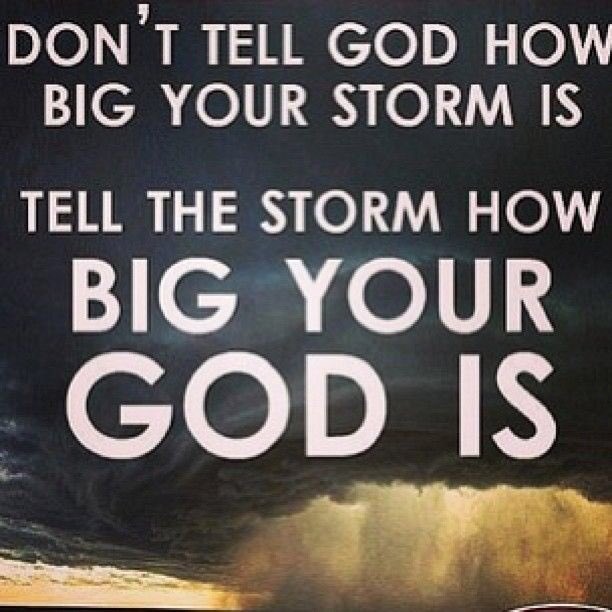 DON'T TELL GOD HOW BIG YOUR STORM IS

TELL THE STORM HOW BIG YOUR GOD IS